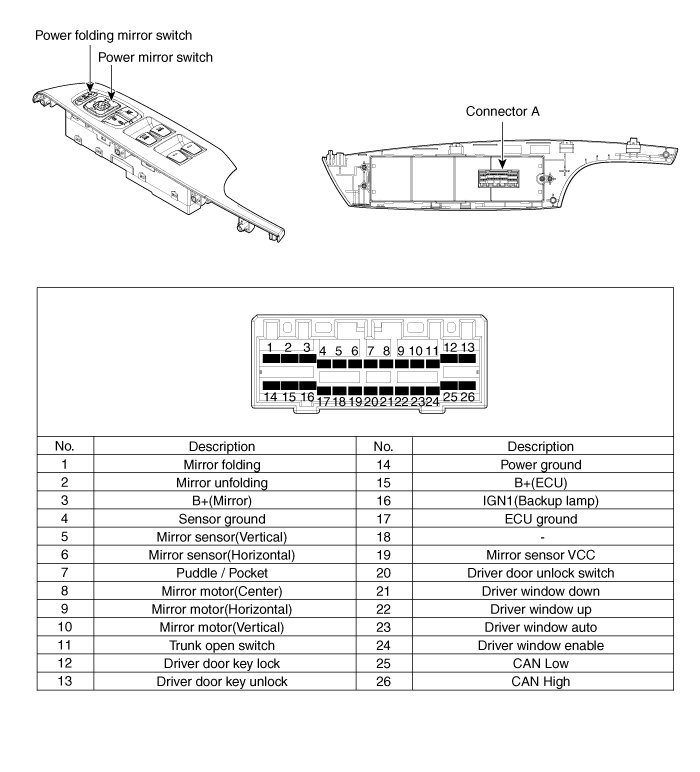 Power folding mirror switch
Power mirror switch

Connector A

1 2 3 4 5 6 7 8 9 10 11 12 13
14 15 16 17 18 19 20 21 22 23 24 25 26

| No. | Description | No. | Description |
|---|---|---|---|
| 1 | Mirror folding | 14 | Power ground |
| 2 | Mirror unfolding | 15 | B+(ECU) |
| 3 | B+(Mirror) | 16 | IGN1(Backup lamp) |
| 4 | Sensor ground | 17 | ECU ground |
| 5 | Mirror sensor(Vertical) | 18 | - |
| 6 | Mirror sensor(Horizontal) | 19 | Mirror sensor VCC |
| 7 | Puddle / Pocket | 20 | Driver door unlock switch |
| 8 | Mirror motor(Center) | 21 | Driver window down |
| 9 | Mirror motor(Horizontal) | 22 | Driver window up |
| 10 | Mirror motor(Vertical) | 23 | Driver window auto |
| 11 | Trunk open switch | 24 | Driver window enable |
| 12 | Driver door key lock | 25 | CAN Low |
| 13 | Driver door key unlock | 26 | CAN High |